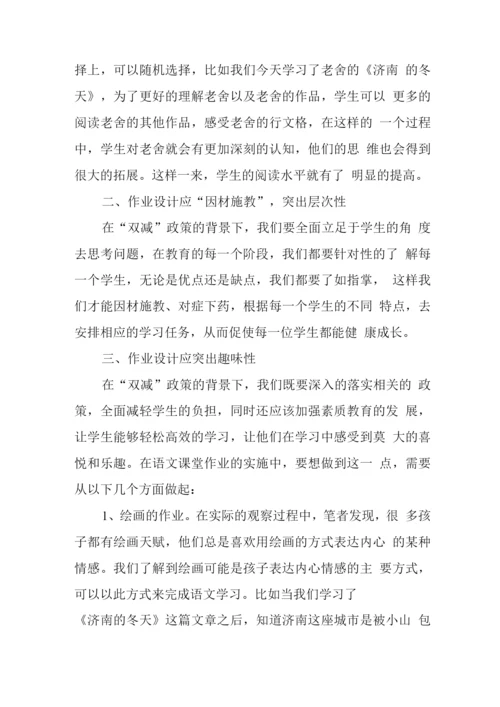 择上，可以随机选择，比如我们今天学习了老舍的《济南 的冬天》，为了更好的理解老舍以及老舍的作品，学生可以 更多的阅读老舍的其他作品，感受老舍的行文格，在这样的 一个过程中，学生对老舍就会有更加深刻的认知，他们的思 维也会得到很大的拓展。这样一来，学生的阅读水平就有了 明显的提高。

二、作业设计应“因材施教”，突出层次性

在“双减”政策的背景下，我们要全面立足于学生的角 度去思考问题，在教育的每一个阶段，我们都要针对性的了 解每一个学生，无论是优点还是缺点，我们都要了如指掌， 这样我们才能因材施教、对症下药，根据每一个学生的不同 特点，去安排相应的学习任务，从而促使每一位学生都能健 康成长。

三、作业设计应突出趣味性

在“双减”政策的背景下，我们既要深入的落实相关的 政策，全面减轻学生的负担，同时还应该加强素质教育的发 展，让学生能够轻松高效的学习，让他们在学习中感受到莫 大的喜悦和乐趣。在语文课堂作业的实施中，要想做到这一 点，需要从以下几个方面做起：

1、绘画的作业。在实际的观察过程中，笔者发现，很 多孩子都有绘画天赋，他们总是喜欢用绘画的方式表达内心 的某种情感。我们了解到绘画可能是孩子表达内心情感的主 要方式，可以以此方式来完成语文学习。比如当我们学习了《济南的冬天》这篇文章之后，知道济南这座城市是被小山 包